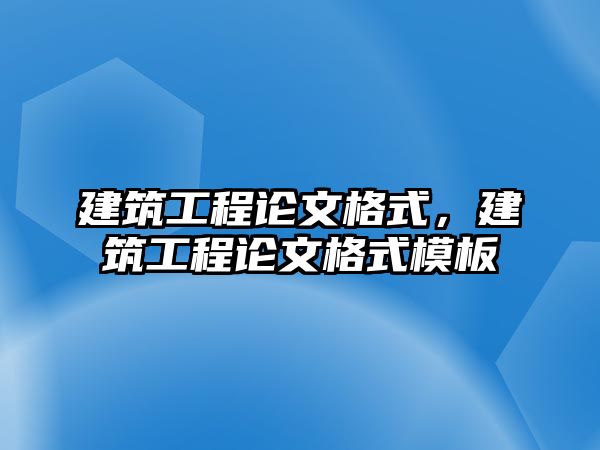 建筑工程论文格式，建筑工程论文格式模板